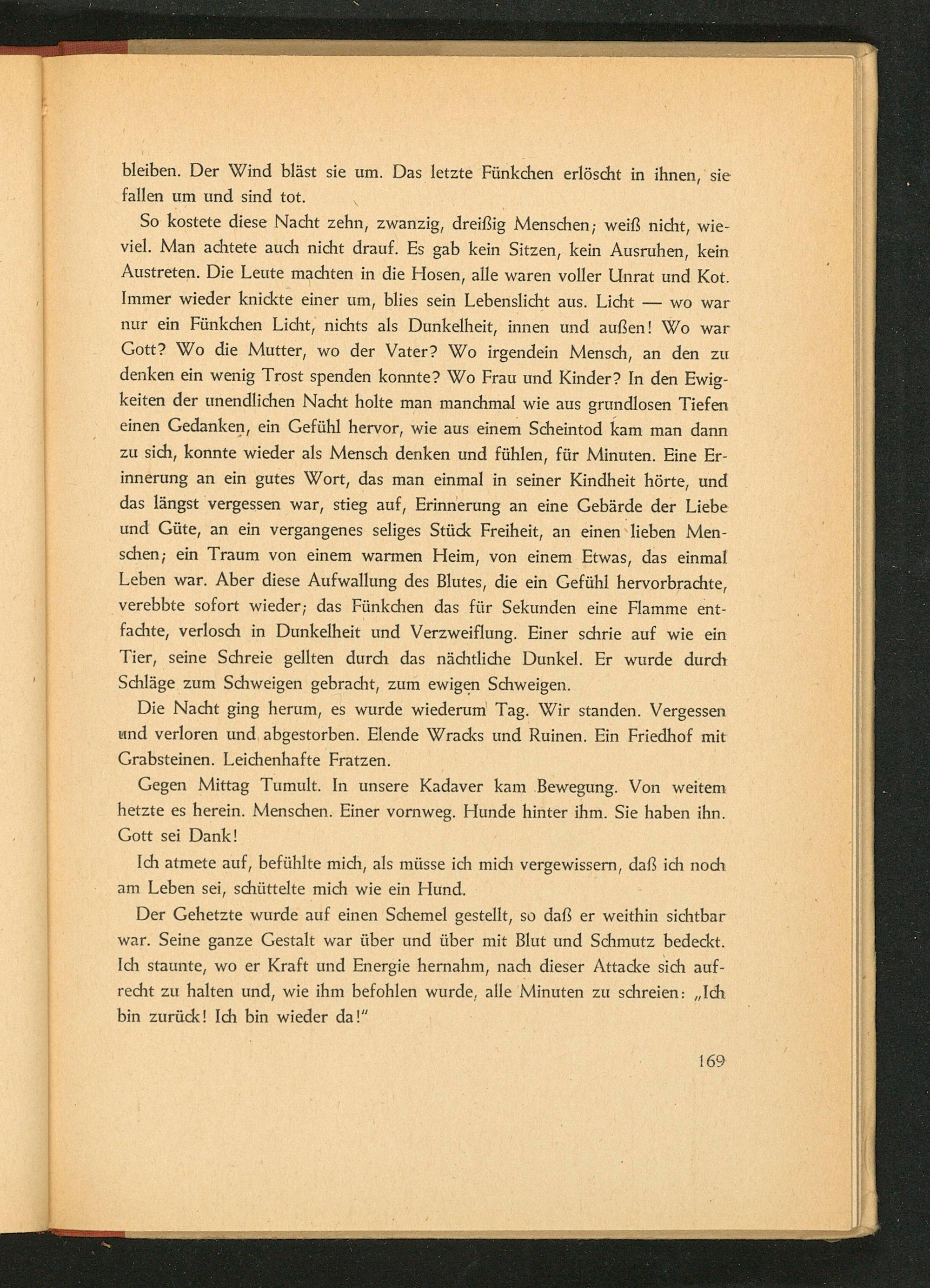 bleiben. Der Wind bläst sie um. Das letzte Fünkchen erlöscht in ihnen, sie fallen um und sind tot.

So kostete diese Nacht zehn, zwanzig, dreißig Menschen; weiß nicht, wieviel. Man achtete auch nicht drauf. Es gab kein Sitzen, kein Ausruhen, kein Austreten. Die Leute machten in die Hosen, alle waren voller Unrat und Kot. Immer wieder knickte einer um, blies sein Lebenslicht aus. Licht — wo war nur ein Fünkchen Licht, nichts als Dunkelheit, innen und außen! Wo war Gott? Wo die Mutter, wo der Vater? Wo irgendein Mensch, an den zu denken ein wenig Trost spenden konnte? Wo Frau und Kinder? In den Ewigkeiten der unendlichen Nacht holte man manchmal wie aus grundlosen Tiefen einen Gedanken, ein Gefühl hervor, wie aus einem Scheintod kam man dann zu sich, konnte wieder als Mensch denken und fühlen, für Minuten. Eine Erinnerung an ein gutes Wort, das man einmal in seiner Kindheit hörte, und das längst vergessen war, stieg auf, Erinnerung an eine Gebärde der Liebe und Güte, an ein vergangenes seliges Stück Freiheit, an einen lieben Menschen; ein Traum von einem warmen Heim, von einem Etwas, das einmal Leben war. Aber diese Aufwallung des Blutes, die ein Gefühl hervorbrachte, verebbte sofort wieder; das Fünkchen das für Sekunden eine Flamme entfachte, verlosch in Dunkelheit und Verzweiflung. Einer schrie auf wie ein Tier, seine Schreie gellten durch das nächtliche Dunkel. Er wurde durch Schläge zum Schweigen gebracht, zum ewigen Schweigen.

Die Nacht ging herum, es wurde wiederum Tag. Wir standen. Vergessen und verloren und abgestorben. Elende Wracks und Ruinen. Ein Friedhof mit Grabsteinen. Leichenhafte Fratzen.

Gegen Mittag Tumult. In unsere Kadaver kam Bewegung. Von weitem hetzte es herein. Menschen. Einer vornweg. Hunde hinter ihm. Sie haben ihn. Gott sei Dank!

Ich atmete auf, befühlte mich, als müsse ich mich vergewissern, daß ich noch am Leben sei, schüttelte mich wie ein Hund.

Der Gehetzte wurde auf einen Schemel gestellt, so daß er weithin sichtbar war. Seine ganze Gestalt war über und über mit Blut und Schmutz bedeckt. Ich staunte, wo er Kraft und Energie hernahm, nach dieser Attacke sich aufrecht zu halten und, wie ihm befohlen wurde, alle Minuten zu schreien: „Ich bin zurück! Ich bin wieder da!"

169